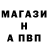 МАГАЗИ
Н
А ПВП